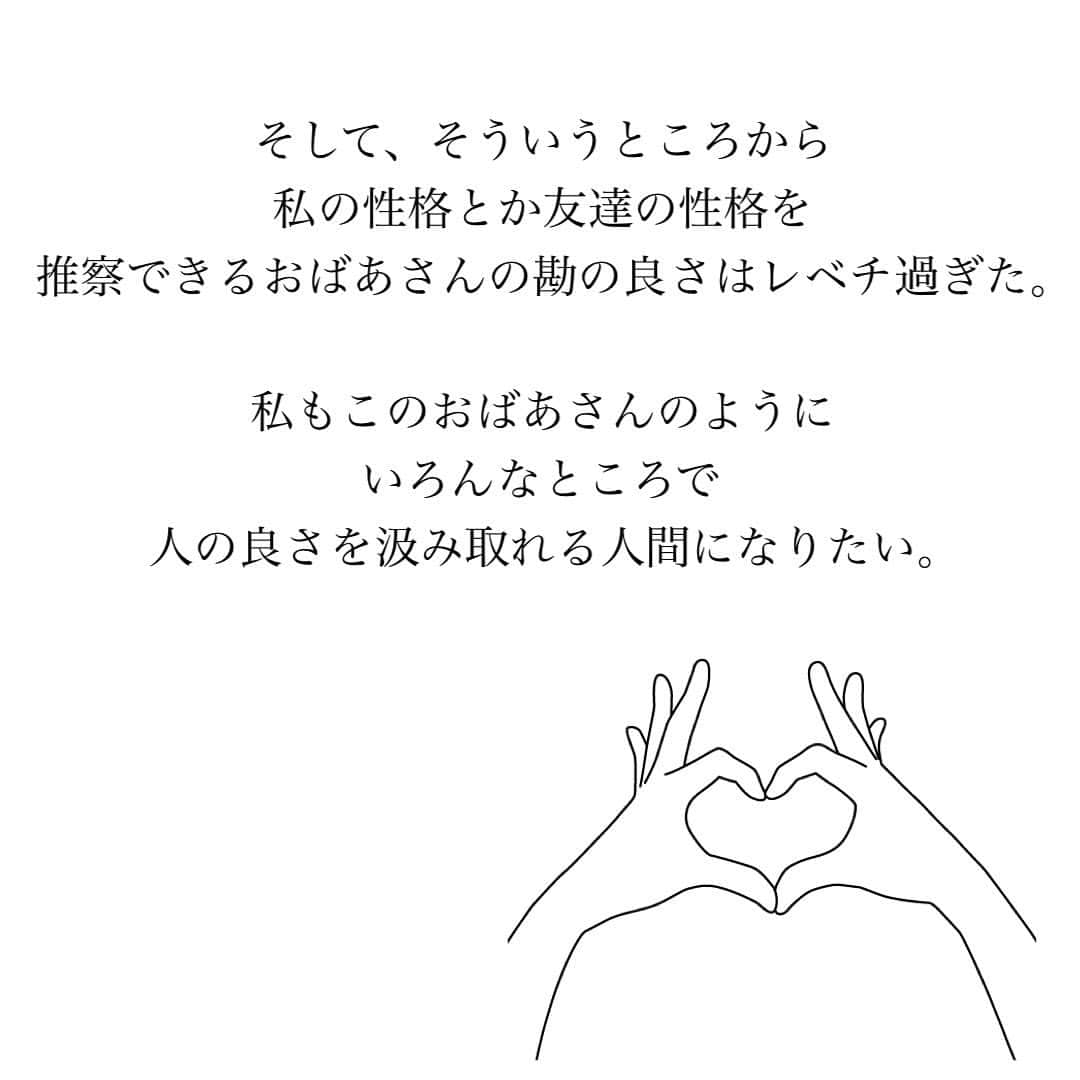 そして、そういうところから
私の性格とか友達の性格を
推察できるおばあさんの勘の良さはレベチ過ぎた。

私もこのおばあさんのように
いろんなところで
人の良さを汲み取れる人間になりたい。